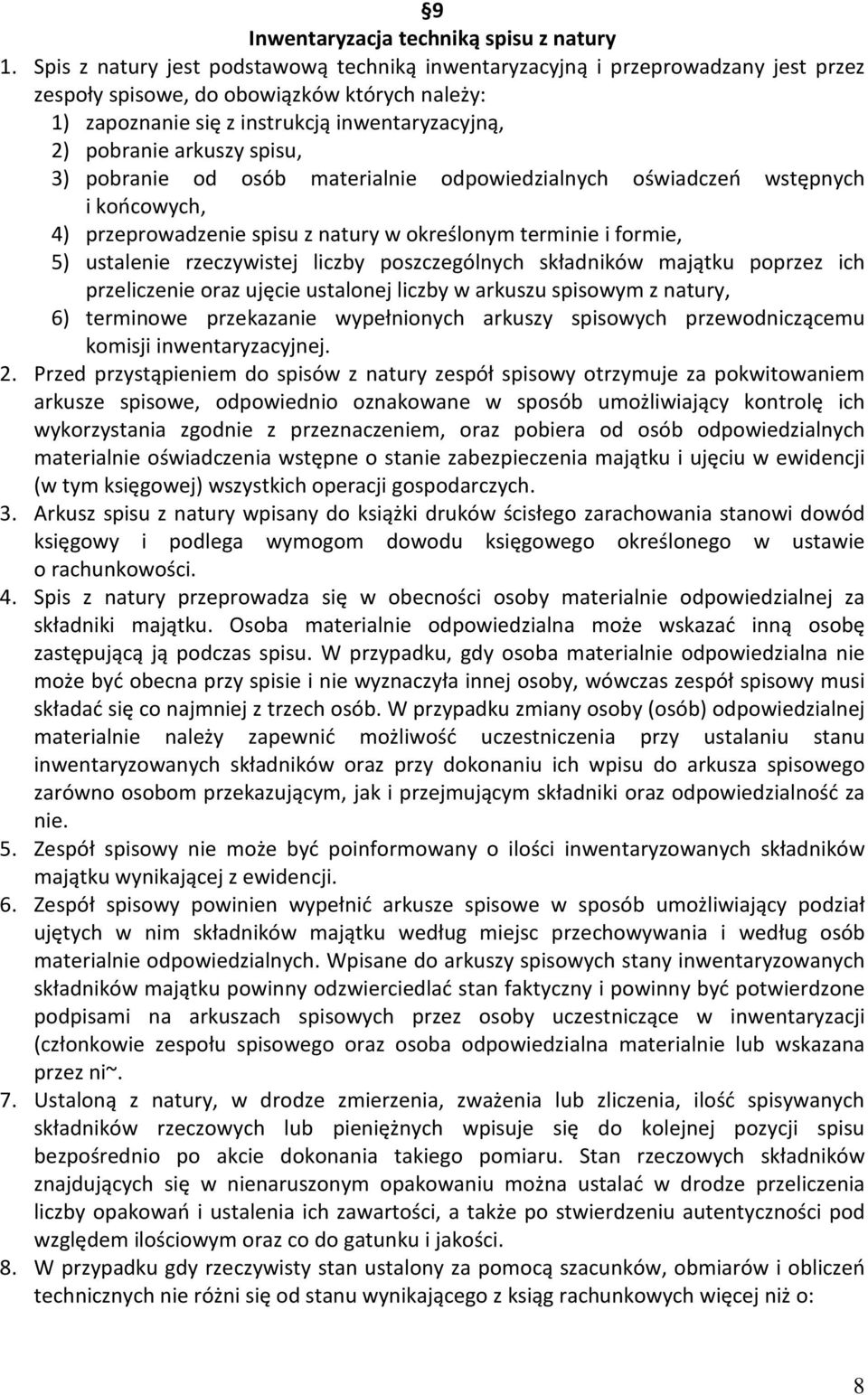 §9
Inwentaryzacja techniką spisu z natury

1. Spis z natury jest podstawową techniką inwentaryzacyjną i przeprowadzany jest przez zespoły spisowe, do obowiązków których należy:
1) zapoznanie się z instrukcją inwentaryzacyjną,
2) pobranie arkuszy spisu,
3) pobranie od osób materialnie odpowiedzialnych oświadczeń wstępnych i końcowych,
4) przeprowadzenie spisu z natury w określonym terminie i formie,
5) ustalenie rzeczywistej liczby poszczególnych składników majątku poprzez ich przeliczenie oraz ujęcie ustalonej liczby w arkuszu spisowym z natury,
6) terminowe przekazanie wypełnionych arkuszy spisowych przewodniczącemu komisji inwentaryzacyjnej.
2. Przed przystąpieniem do spisów z natury zespół spisowy otrzymuje za pokwitowaniem arkusze spisowe, odpowiednio oznakowane w sposób umożliwiający kontrolę ich wykorzystania zgodnie z przeznaczeniem, oraz pobiera od osób odpowiedzialnych materialnie oświadczenia wstępne o stanie zabezpieczenia majątku i ujęciu w ewidencji (w tym księgowej) wszystkich operacji gospodarczych.
3. Arkusz spisu z natury wpisany do książki druków ścisłego zarachowania stanowi dowód księgowy i podlega wymogom dowodu księgowego określonego w ustawie o rachunkowości.
4. Spis z natury przeprowadza się w obecności osoby materialnie odpowiedzialnej za składniki majątku. Osoba materialnie odpowiedzialna może wskazać inną osobę zastępującą ją podczas spisu. W przypadku, gdy osoba materialnie odpowiedzialna nie może być obecna przy spisie i nie wyznaczyła innej osoby, wówczas zespół spisowy musi składać się co najmniej z trzech osób. W przypadku zmiany osoby (osób) odpowiedzialnej materialnie należy zapewnić możliwość uczestniczenia przy ustalaniu stanu inwentaryzowanych składników oraz przy dokonaniu ich wpisu do arkusza spisowego zarówno osobom przekazującym, jak i przejmującym składniki oraz odpowiedzialność za nie.
5. Zespół spisowy nie może być poinformowany o ilości inwentaryzowanych składników majątku wynikającej z ewidencji.
6. Zespół spisowy powinien wypełnić arkusze spisowe w sposób umożliwiający podział ujętych w nim składników majątku według miejsc przechowywania i według osób materialnie odpowiedzialnych. Wpisane do arkuszy spisowych stany inwentaryzowanych składników majątku powinny odzwierciedlać stan faktyczny i powinny być potwierdzone podpisami na arkuszach spisowych przez osoby uczestniczące w inwentaryzacji (członkowie zespołu spisowego oraz osoba odpowiedzialna materialnie lub wskazana przez ni~.
7. Ustaloną z natury, w drodze zmierzenia, zważenia lub zliczenia, ilość spisywanych składników rzeczowych lub pieniężnych wpisuje się do kolejnej pozycji spisu bezpośrednio po akcie dokonania takiego pomiaru. Stan rzeczowych składników znajdujących się w nienaruszonym opakowaniu można ustalać w drodze przeliczenia liczby opakowań i ustalenia ich zawartości, a także po stwierdzeniu autentyczności pod względem ilościowym oraz co do gatunku i jakości.
8. W przypadku gdy rzeczywisty stan ustalony za pomocą szacunków, obmiarów i obliczeń technicznych nie różni się od stanu wynikającego z ksiąg rachunkowych więcej niż o:

8